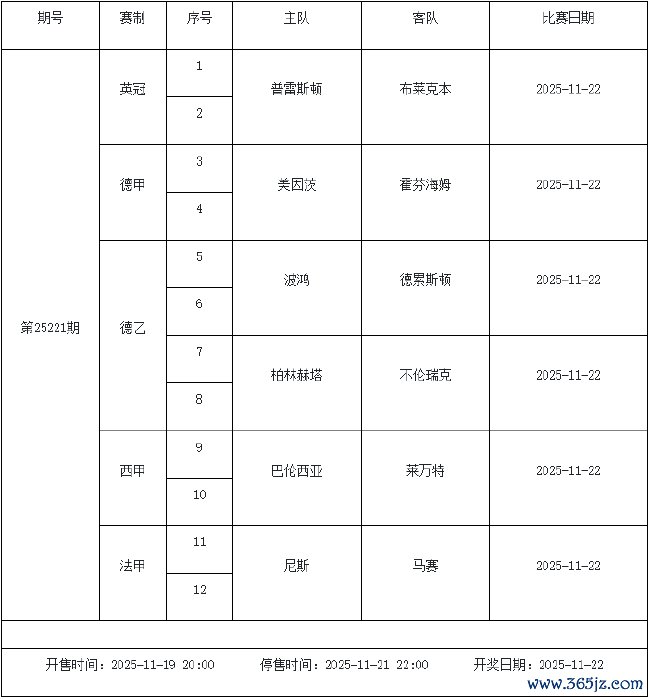 | 期号 | 赛制 | 序号 | 主队 | 客队 | 比赛日期 |
|---|---|---|---|---|---|
| 第25221期 | 英冠 | 1 | 普雷斯顿 | 布莱克本 | 2025-11-22 |
| | | 2 | | | |
| | 德甲 | 3 | 美因茨 | 霍芬海姆 | 2025-11-22 |
| | | 4 | | | |
| | 德乙 | 5 | 波鸿 | 德累斯顿 | 2025-11-22 |
| | | 6 | | | |
| | | 7 | 柏林赫塔 | 不伦瑞克 | 2025-11-22 |
| | | 8 | | | |
| | 西甲 | 9 | 巴伦西亚 | 莱万特 | 2025-11-22 |
| | | 10 | | | |
| | 法甲 | 11 | 尼斯 | 马赛 | 2025-11-22 |
| | | 12 | | | |

开售时间：2025-11-19 20:00　　停售时间：2025-11-21 22:00　　开奖日期：2025-11-22

www.365jz.com